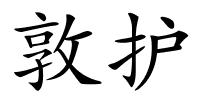 敦护